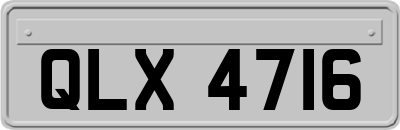 QLX 4716